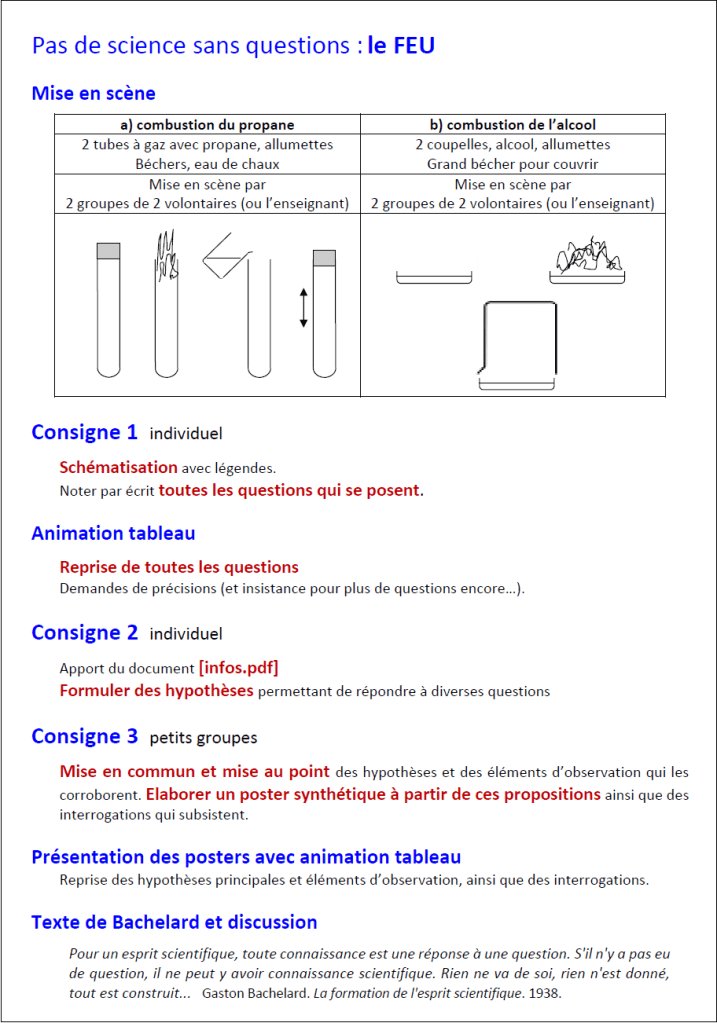 Pas de science sans questions : le FEU

Mise en scène

| a) combustion du propane | b) combustion de l'alcool |
|---|---|
| 2 tubes à gaz avec propane, allumettes Béchers, eau de chaux | 2 coupelles, alcool, allumettes Grand bécher pour couvrir |
| Mise en scène par 2 groupes de 2 volontaires (ou l'enseignant) | Mise en scène par 2 groupes de 2 volontaires (ou l'enseignant) |
| | |

Consigne 1 individuel

Schématisation avec légendes.
Noter par écrit toutes les questions qui se posent.

Animation tableau

Reprise de toutes les questions
Demandes de précisions (et insistance pour plus de questions encore...).

Consigne 2 individuel

Apport du document [infos.pdf]
Formuler des hypothèses permettant de répondre à diverses questions

Consigne 3 petits groupes

Mise en commun et mise au point des hypothèses et des éléments d'observation qui les corroborent. Elaborer un poster synthétique à partir de ces propositions ainsi que des interrogations qui subsistent.

Présentation des posters avec animation tableau
Reprise des hypothèses principales et éléments d'observation, ainsi que des interrogations.

Texte de Bachelard et discussion
Pour un esprit scientifique, toute connaissance est une réponse à une question. S'il n'y a pas eu de question, il ne peut y avoir connaissance scientifique. Rien ne va de soi, rien n'est donné, tout est construit... Gaston Bachelard. La formation de l'esprit scientifique. 1938.